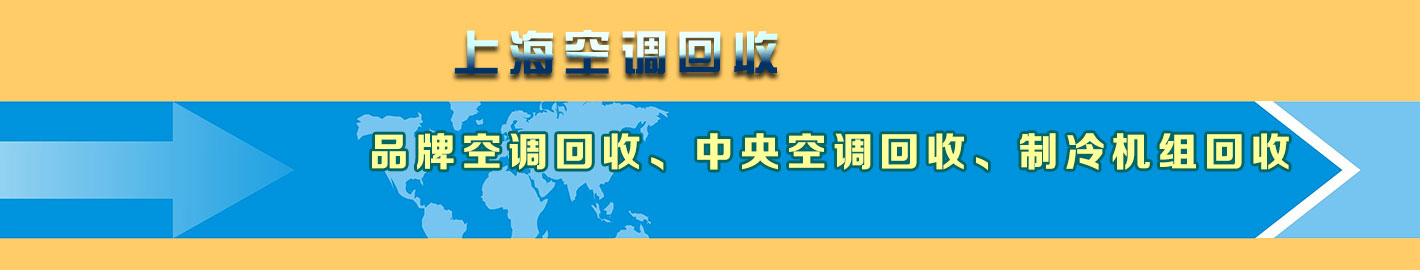 上海空调回收

品牌空调回收、中央空调回收、制冷机组回收